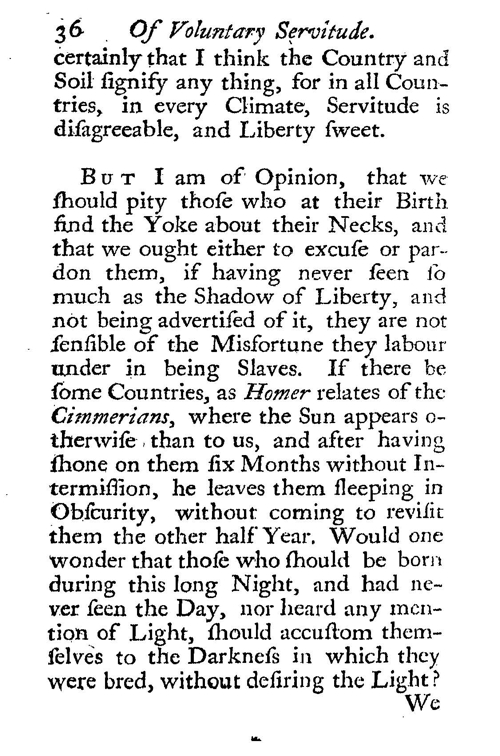 36 Of Voluntary Servitude.

certainly that I think the Country and Soil ſignify any thing, for in all Countries, in every Climate, Servitude is diſagreeable, and Liberty ſweet.

But I am of Opinion, that we ſhould pity thoſe who at their Birth find the Yoke about their Necks, and that we ought either to excuſe or pardon them, if having never ſeen ſo much as the Shadow of Liberty, and not being advertiſed of it, they are not ſenſible of the Misfortune they labour under in being Slaves. If there be ſome Countries, as Homer relates of the Cimmerians, where the Sun appears otherwiſe than to us, and after having ſhone on them ſix Months without Intermiſſion, he leaves them ſleeping in Obſcurity, without coming to reviſit them the other half Year. Would one wonder that thoſe who ſhould be born during this long Night, and had never ſeen the Day, nor heard any mention of Light, ſhould accuſtom themſelves to the Darkneſs in which they were bred, without deſiring the Light?

We